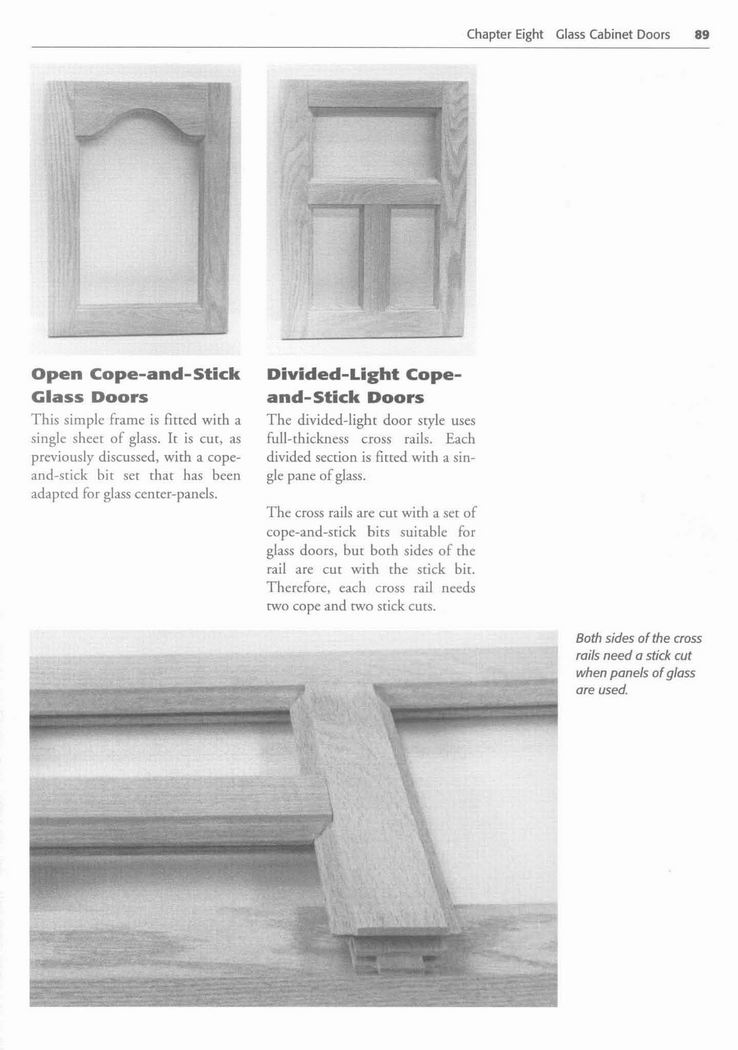 Chapter Eight Glass Cabinet Doors 89

Open Cope-and-Stick Glass Doors

This simple frame is fitted with a single sheet of glass. It is cut, as previously discussed, with a cope-and-stick bit set that has been adapted for glass center-panels.

Divided-Light Cope-and-Stick Doors

The divided-light door style uses full-thickness cross rails. Each divided section is fitted with a single pane of glass.

The cross rails are cut with a set of cope-and-stick bits suitable for glass doors, but both sides of the rail are cut with the stick bit. Therefore, each cross rail needs two cope and two stick cuts.

Both sides of the cross rails need a stick cut when panels of glass are used.